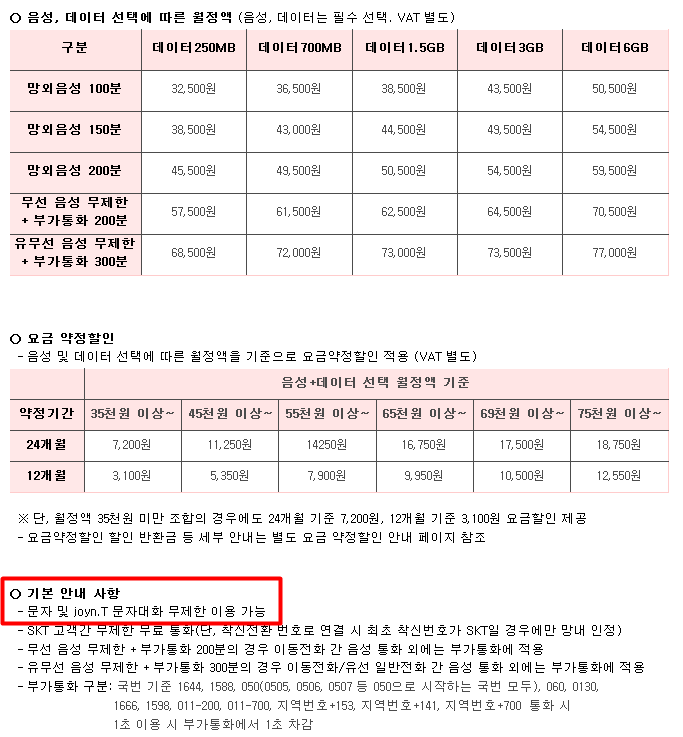 ○ 음성, 데이터 선택에 따른 월정액 (음성, 데이터는 필수 선택. VAT 별도)

| 구분 | 데이터250MB | 데이터700MB | 데이터1.5GB | 데이터3GB | 데이터6GB |
|---|---|---|---|---|---|
| 망외음성 100분 | 32,500원 | 36,500원 | 38,500원 | 43,500원 | 50,500원 |
| 망외음성 150분 | 38,500원 | 43,000원 | 44,500원 | 49,500원 | 54,500원 |
| 망외음성 200분 | 45,500원 | 49,500원 | 50,500원 | 54,500원 | 59,500원 |
| 무선 음성 무제한 + 부가통화 200분 | 57,500원 | 61,500원 | 62,500원 | 64,500원 | 70,500원 |
| 유무선 음성 무제한 + 부가통화 300분 | 68,500원 | 72,000원 | 73,000원 | 73,500원 | 77,000원 |

○ 요금 약정할인
- 음성 및 데이터 선택에 따른 월정액을 기준으로 요금약정할인 적용 (VAT 별도)

| | 음성+데이터 선택 월정액 기준 | | | | | |
|---|---|---|---|---|---|---|
| 약정기간 | 35천원 이상~ | 45천원 이상~ | 55천원 이상~ | 65천원 이상~ | 69천원 이상~ | 75천원 이상~ |
| 24개월 | 7,200원 | 11,250원 | 14250원 | 16,750원 | 17,500원 | 18,750원 |
| 12개월 | 3,100원 | 5,350원 | 7,900원 | 9,950원 | 10,500원 | 12,550원 |

※ 단, 월정액 35천원 미만 조합의 경우에도 24개월 기준 7,200원, 12개월 기준 3,100원 요금할인 제공
- 요금약정할인 할인 반환금 등 세부 안내는 별도 요금 약정할인 안내 페이지 참조

○ 기본 안내 사항
- 문자 및 joyn.T 문자대화 무제한 이용 가능
- SKT 고객간 무제한 무료 통화(단, 착신전환 번호로 연결 시 최초 착신번호가 SKT일 경우에만 망내 인정)
- 무선 음성 무제한 + 부가통화 200분의 경우 이동전화 간 음성 통화 외에는 부가통화에 적용
- 유무선 음성 무제한 + 부가통화 300분의 경우 이동전화/유선 일반전화 간 음성 통화 외에는 부가통화에 적용
- 부가통화 구분: 국번 기준 1644, 1588, 050(0505, 0506, 0507 등 050으로 시작하는 국번 모두), 060, 0130, 1666, 1598, 011-200, 011-700, 지역번호+153, 지역번호+141, 지역번호+700 통화 시 1초 이용 시 부가통화에서 1초 차감